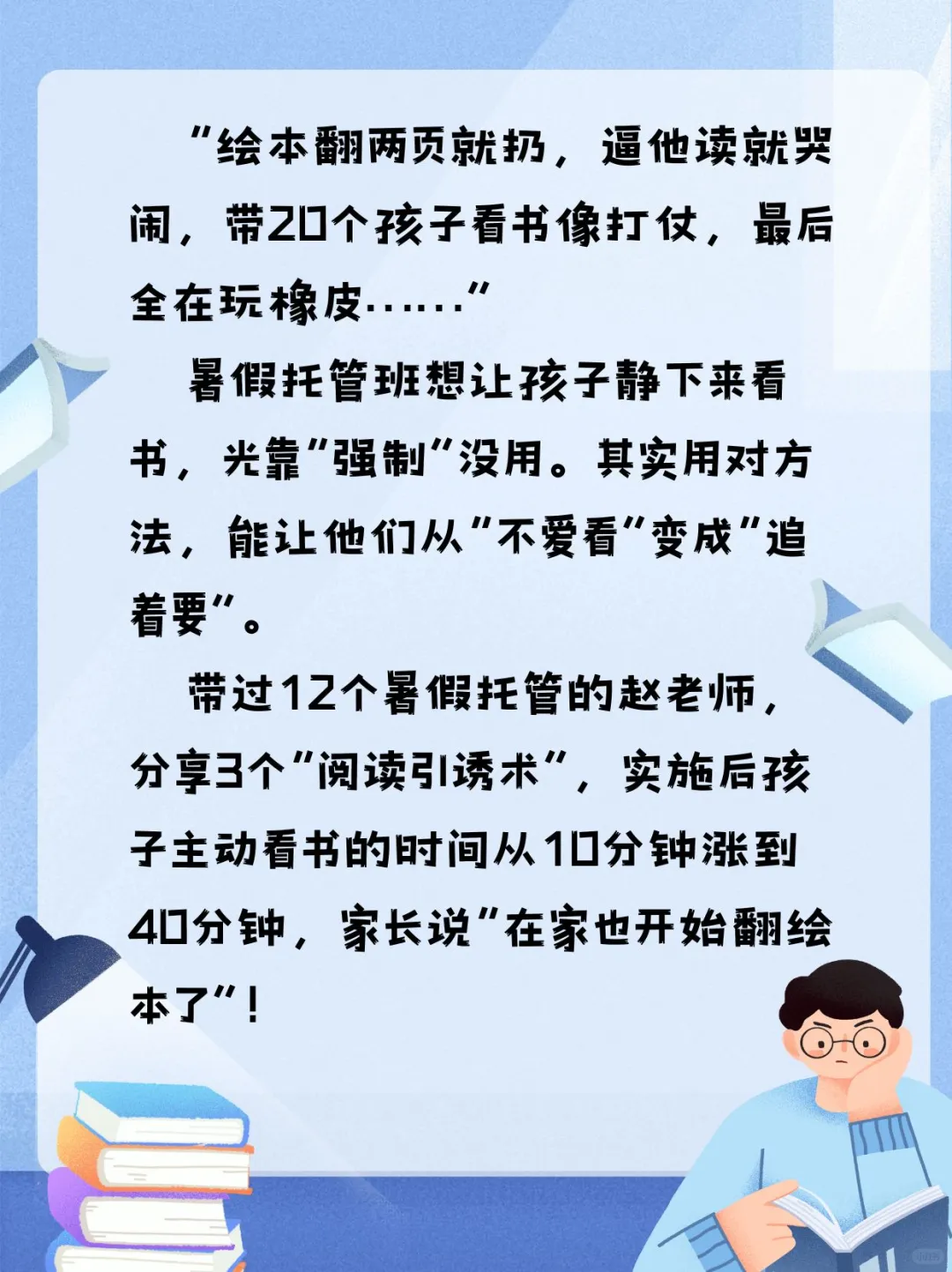 “绘本翻两页就扔，逼他读就哭闹，带20个孩子看书像打仗，最后全在玩橡皮……”

暑假托管班想让孩子静下来看书，光靠“强制”没用。其实用对方法，能让他们从“不爱看”变成“追着要”。

带过12个暑假托管的赵老师，分享3个“阅读引诱术”，实施后孩子主动看书的时间从10分钟涨到40分钟，家长说“在家也开始翻绘本了”！